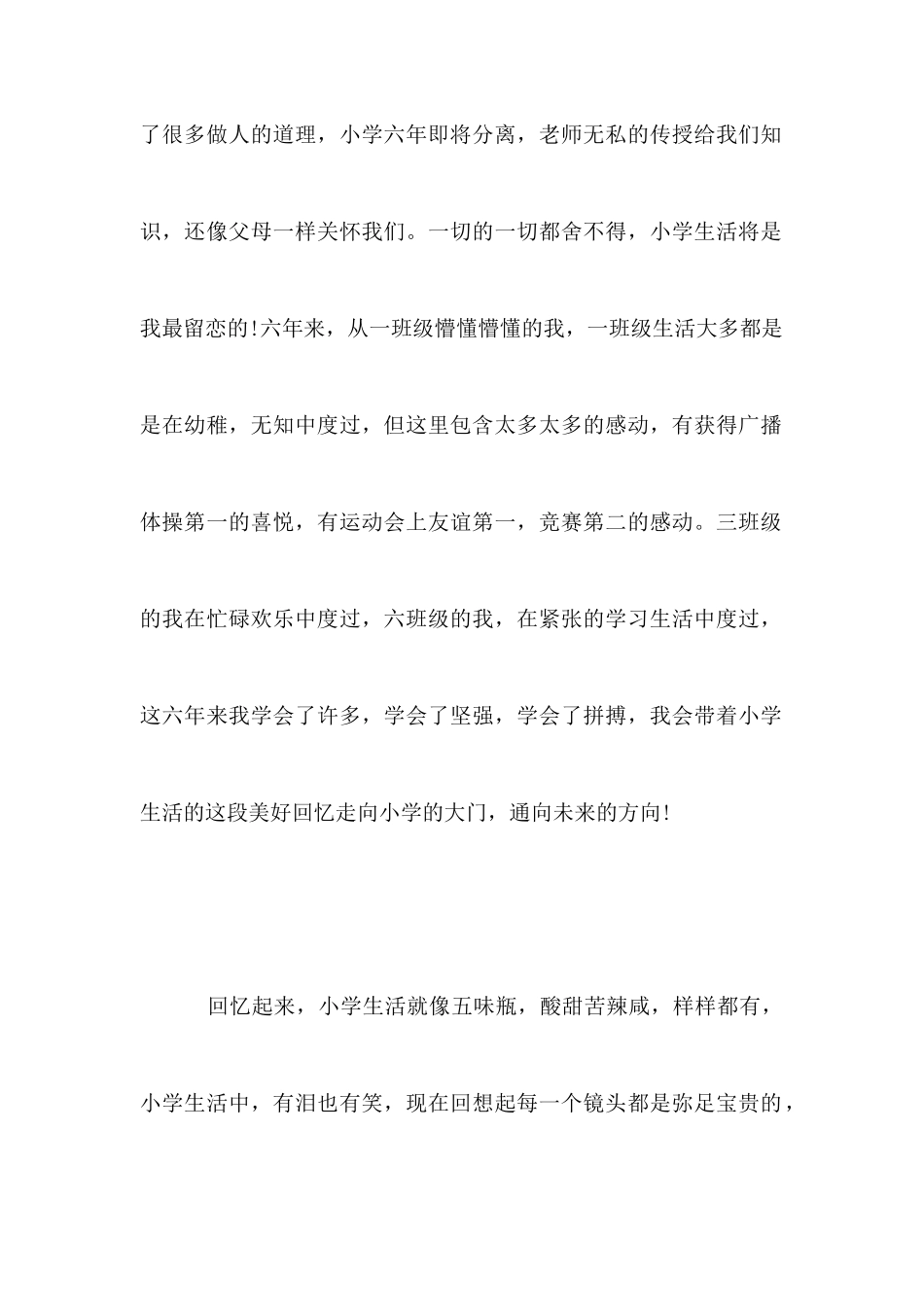 了很多做人的道理，小学六年即将分离，老师无私的传授给我们知识，还像父母一样关怀我们。一切的一切都舍不得，小学生活将是我最留恋的!六年来，从一班级懵懂懵懂的我，一班级生活大多都是是在幼稚，无知中度过，但这里包含太多太多的感动，有获得广播体操第一的喜悦，有运动会上友谊第一，竞赛第二的感动。三班级的我在忙碌欢乐中度过，六班级的我，在紧张的学习生活中度过，这六年来我学会了许多，学会了坚强，学会了拼搏，我会带着小学生活的这段美好回忆走向小学的大门，通向未来的方向!

回忆起来，小学生活就像五味瓶，酸甜苦辣咸，样样都有，小学生活中，有泪也有笑，现在回想起每一个镜头都是弥足宝贵的，